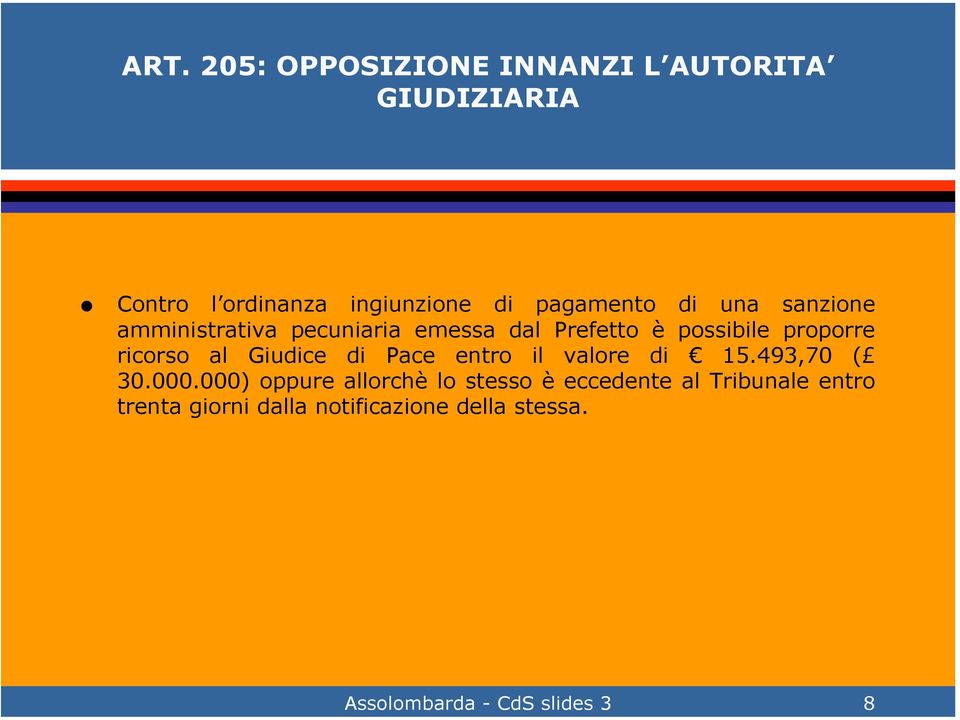 ART. 205: OPPOSIZIONE INNANZI L’AUTORITA’ GIUDIZIARIA

● Contro l’ordinanza ingiunzione di pagamento di una sanzione amministrativa pecuniaria emessa dal Prefetto è possibile proporre ricorso al Giudice di Pace entro il valore di € 15.493,70 (£ 30.000.000) oppure allorchè lo stesso è eccedente al Tribunale entro trenta giorni dalla notificazione della stessa.

Assolombarda - CdS slides 3

8